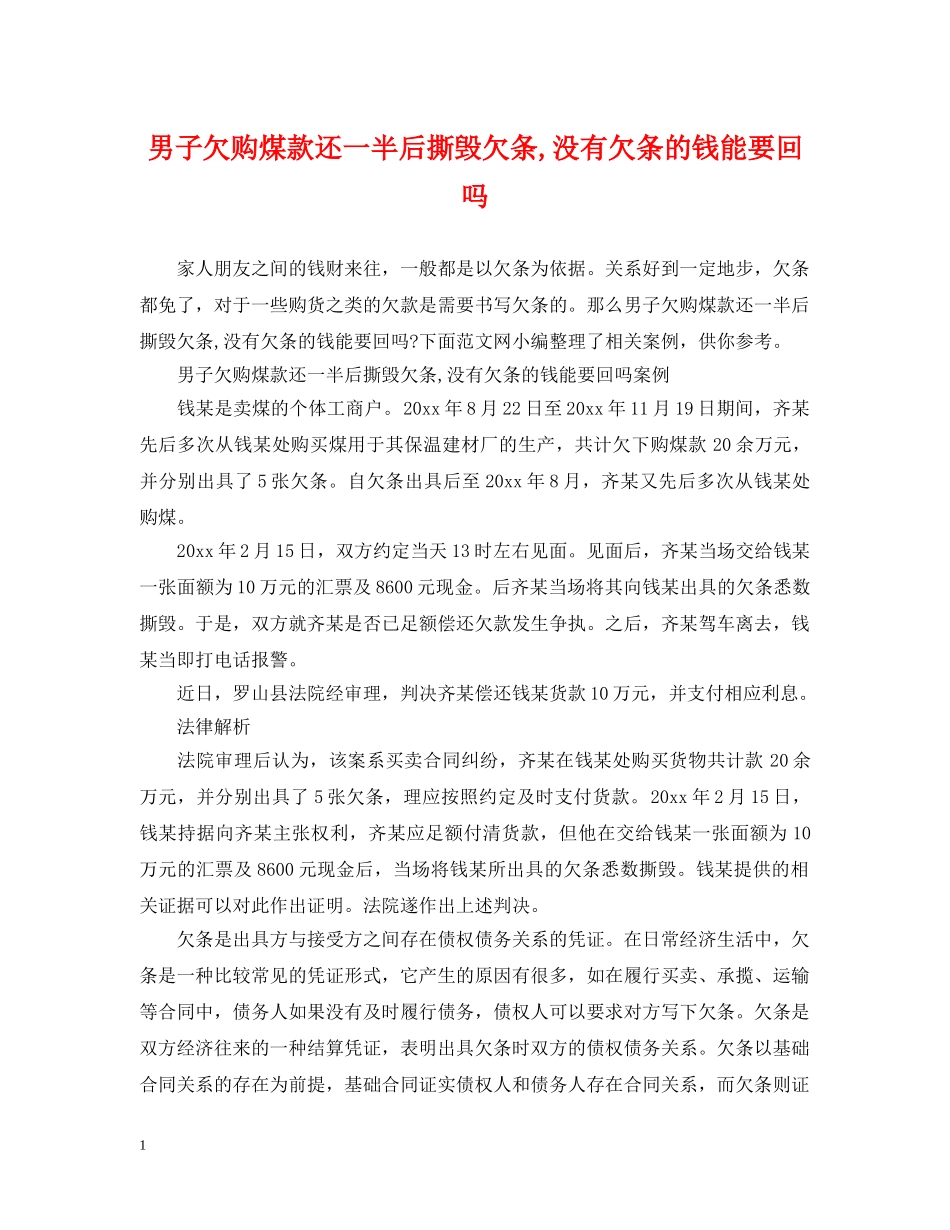 男子欠购煤款还一半后撕毁欠条,没有欠条的钱能要回吗

家人朋友之间的钱财来往，一般都是以欠条为依据。关系好到一定地步，欠条都免了，对于一些购货之类的欠款是需要书写欠条的。那么男子欠购煤款还一半后撕毁欠条,没有欠条的钱能要回吗?下面范文网小编整理了相关案例，供你参考。

男子欠购煤款还一半后撕毁欠条,没有欠条的钱能要回吗案例

钱某是卖煤的个体工商户。20xx年8月22日至20xx年11月19日期间，齐某先后多次从钱某处购买煤用于其保温建材厂的生产，共计欠下购煤款20余万元，并分别出具了5张欠条。自欠条出具后至20xx年8月，齐某又先后多次从钱某处购煤。

20xx年2月15日，双方约定当天13时左右见面。见面后，齐某当场交给钱某一张面额为10万元的汇票及8600元现金。后齐某当场将其向钱某出具的欠条悉数撕毁。于是，双方就齐某是否已足额偿还欠款发生争执。之后，齐某驾车离去，钱某当即打电话报警。

近日，罗山县法院经审理，判决齐某偿还钱某货款10万元，并支付相应利息。

法律解析

法院审理后认为，该案系买卖合同纠纷，齐某在钱某处购买货物共计款20余万元，并分别出具了5张欠条，理应按照约定及时支付货款。20xx年2月15日，钱某持据向齐某主张权利，齐某应足额付清货款，但他在交给钱某一张面额为10万元的汇票及8600元现金后，当场将钱某所出具的欠条悉数撕毁。钱某提供的相关证据可以对此作出证明。法院遂作出上述判决。

欠条是出具方与接受方之间存在债权债务关系的凭证。在日常经济生活中，欠条是一种比较常见的凭证形式，它产生的原因有很多，如在履行买卖、承揽、运输等合同中，债务人如果没有及时履行债务，债权人可以要求对方写下欠条。欠条是双方经济往来的一种结算凭证，表明出具欠条时双方的债权债务关系。欠条以基础合同关系的存在为前提，基础合同证实债权人和债务人存在合同关系，而欠条则证

1